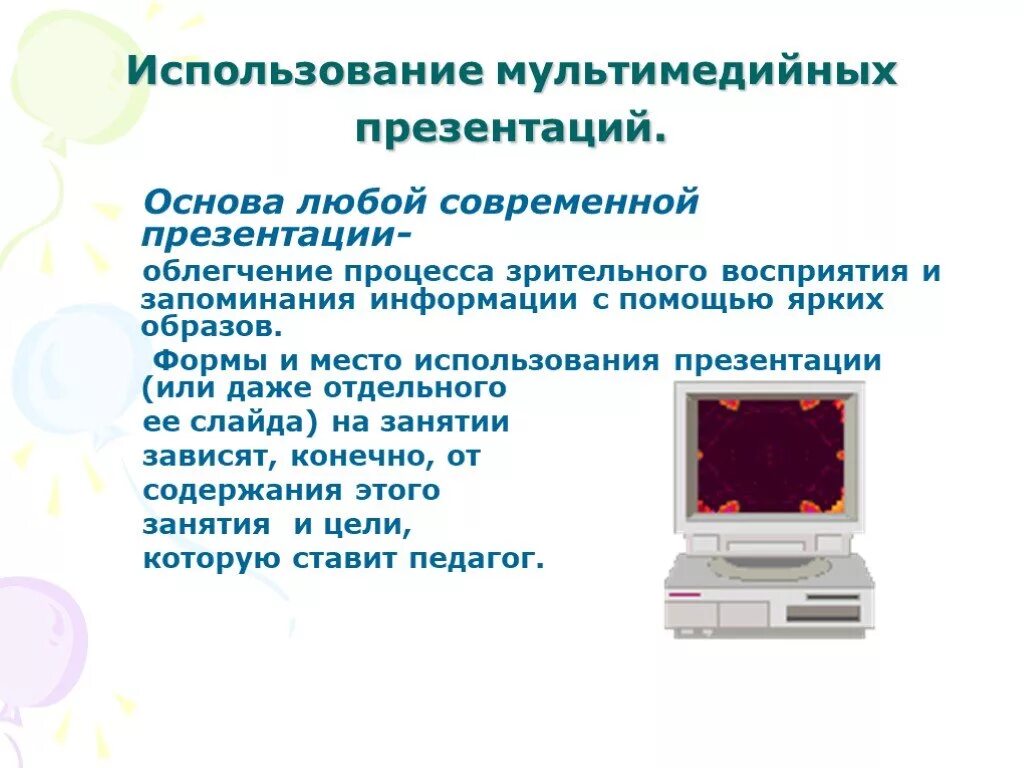 Использование мультимедийных презентаций.

Основа любой современной презентации-

облегчение процесса зрительного восприятия и запоминания информации с помощью ярких образов.

Формы и место использования презентации (или даже отдельного ее слайда) на занятии зависят, конечно, от содержания этого занятия и цели, которую ставит педагог.